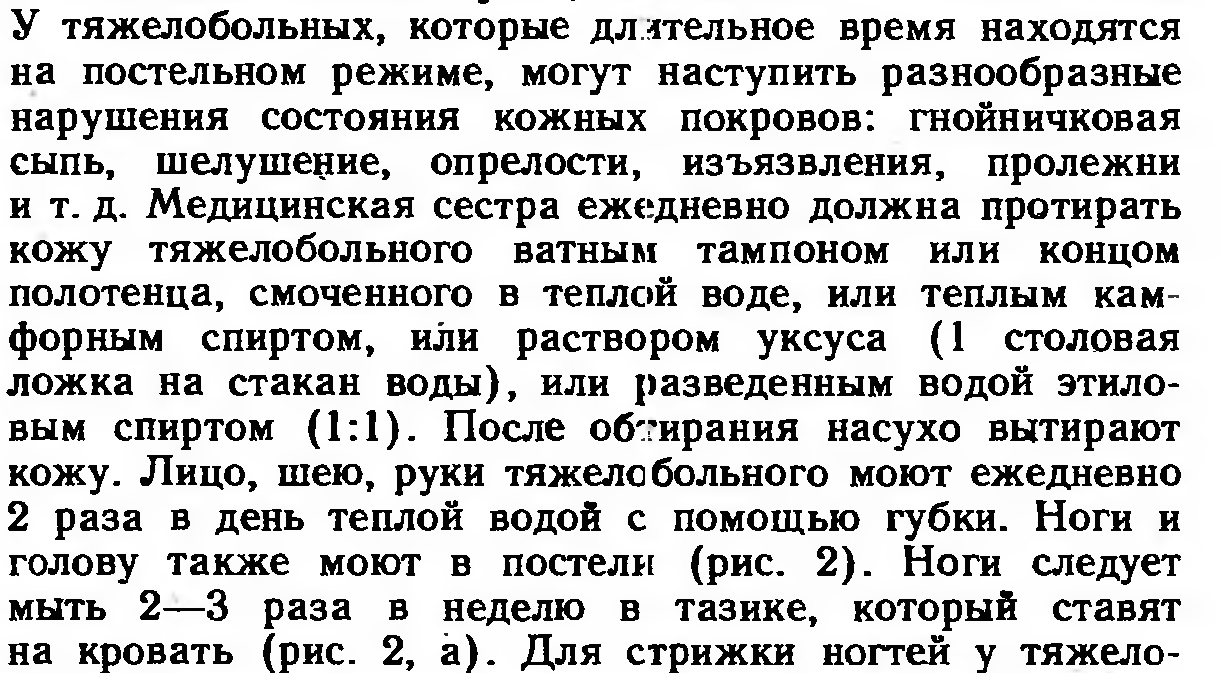 У тяжелобольных, которые длительное время находятся на постельном режиме, могут наступить разнообразные нарушения состояния кожных покровов: гнойничковая сыпь, шелушение, опрелости, изъязвления, пролежни и т. д. Медицинская сестра ежедневно должна протирать кожу тяжелобольного ватным тампоном или концом полотенца, смоченного в теплой воде, или теплым камфорным спиртом, или раствором уксуса (1 столовая ложка на стакан воды), или разведенным водой этиловым спиртом (1:1). После обтирания насухо вытирают кожу. Лицо, шею, руки тяжелобольного моют ежедневно 2 раза в день теплой водой с помощью губки. Ноги и голову также моют в постели (рис. 2). Ноги следует мыть 2—3 раза в неделю в тазике, который ставят на кровать (рис. 2, а). Для стрижки ногтей у тяжело-